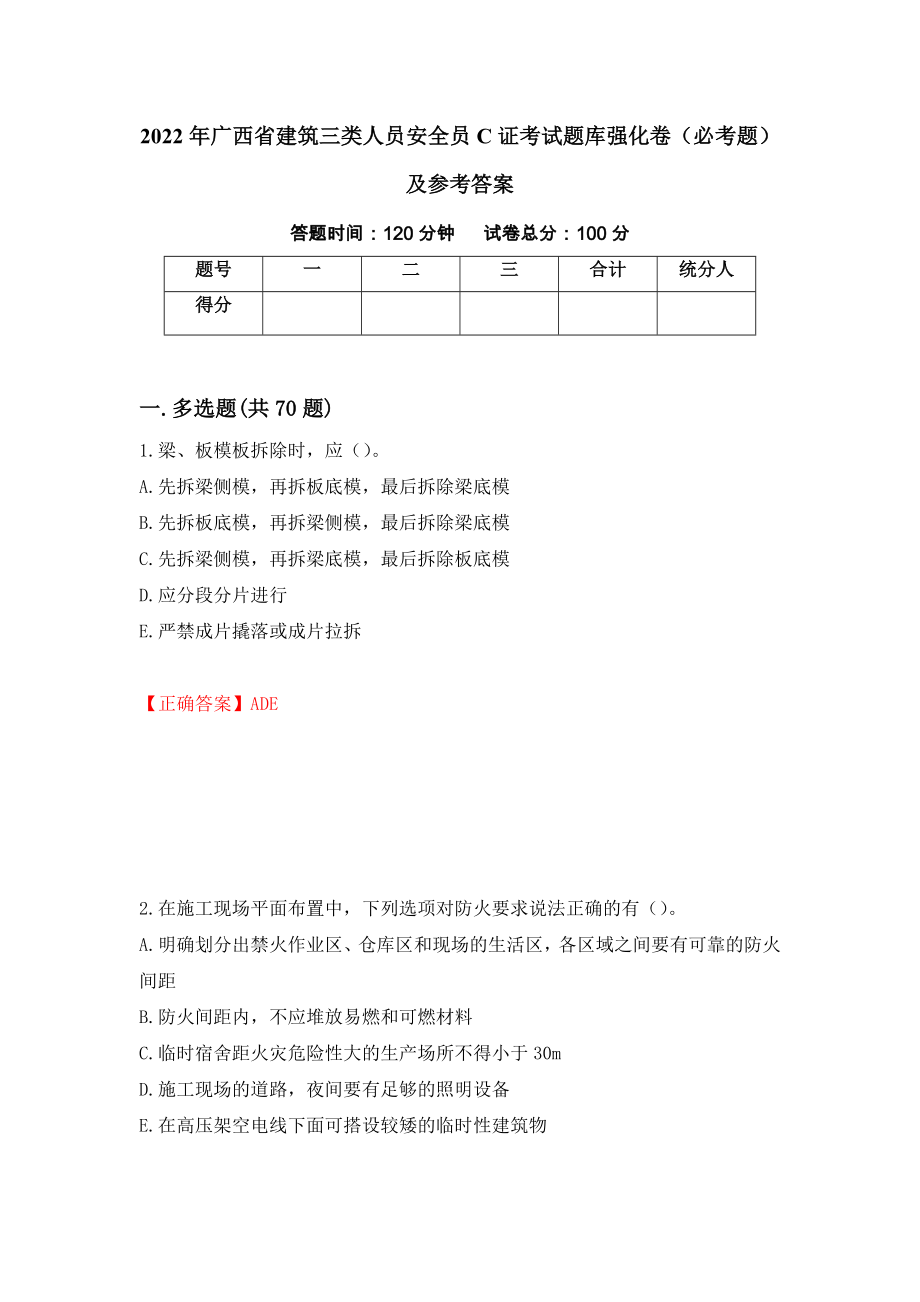 2022年广西省建筑三类人员安全员C证考试题库强化卷（必考题）及参考答案

答题时间：120分钟　　试卷总分：100分

| 题号 | 一 | 二 | 三 | 合计 | 统分人 |
|---|---|---|---|---|---|
| 得分 |  |  |  |  |  |

一.多选题(共70题)

1.梁、板模板拆除时，应（）。
A.先拆梁侧模，再拆板底模，最后拆除梁底模
B.先拆板底模，再拆梁侧模，最后拆除梁底模
C.先拆梁侧模，再拆梁底模，最后拆除板底模
D.应分段分片进行
E.严禁成片撬落或成片拉拆

【正确答案】ADE

2.在施工现场平面布置中，下列选项对防火要求说法正确的有（）。
A.明确划分出禁火作业区、仓库区和现场的生活区，各区域之间要有可靠的防火间距
B.防火间距内，不应堆放易燃和可燃材料
C.临时宿舍距火灾危险性大的生产场所不得小于30m
D.施工现场的道路，夜间要有足够的照明设备
E.在高压架空电线下面可搭设较矮的临时性建筑物